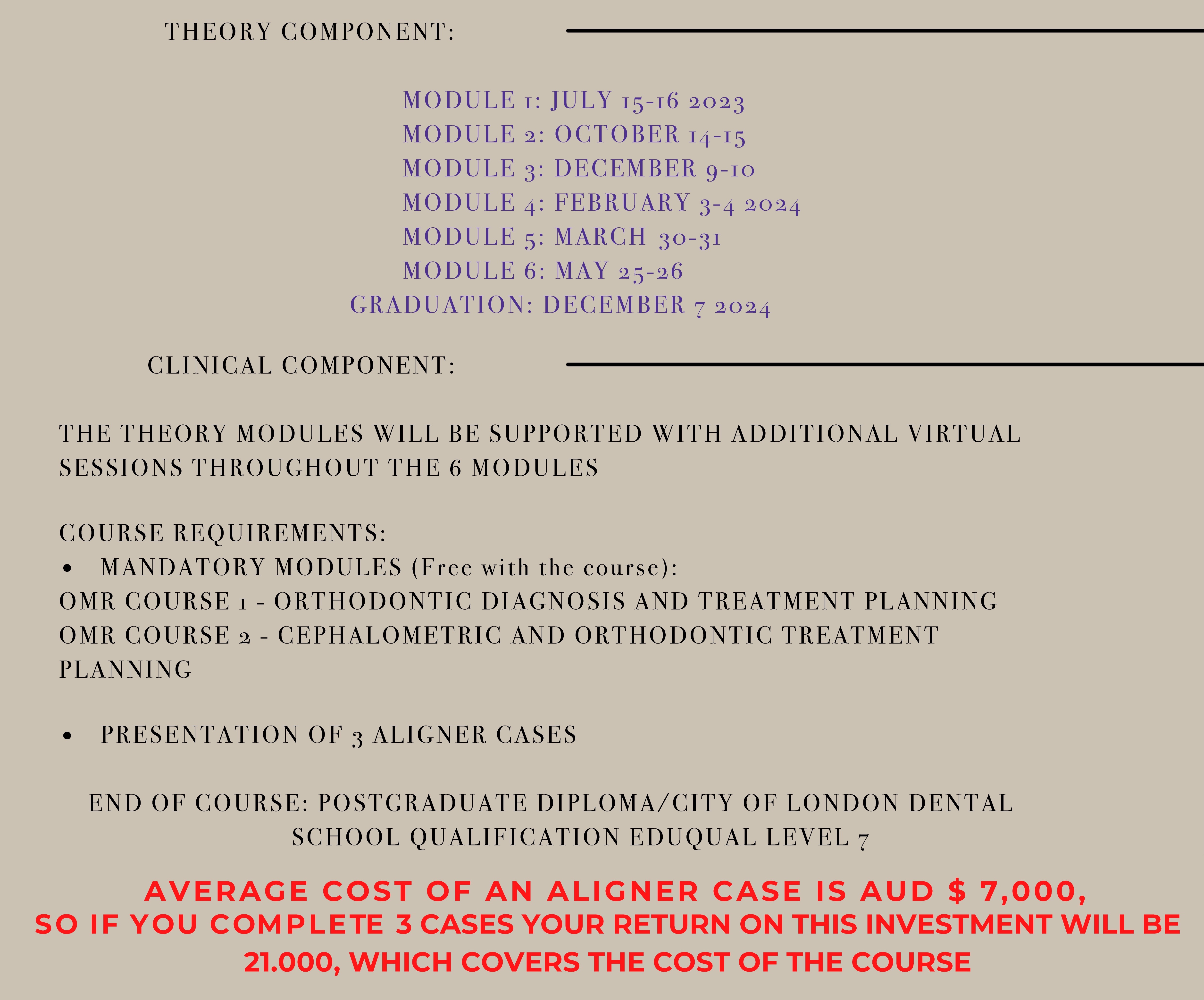 THEORY COMPONENT:

MODULE 1: JULY 15-16 2023
MODULE 2: OCTOBER 14-15
MODULE 3: DECEMBER 9-10
MODULE 4: FEBRUARY 3-4 2024
MODULE 5: MARCH 30-31
MODULE 6: MAY 25-26
GRADUATION: DECEMBER 7 2024

CLINICAL COMPONENT:

THE THEORY MODULES WILL BE SUPPORTED WITH ADDITIONAL VIRTUAL SESSIONS THROUGHOUT THE 6 MODULES

COURSE REQUIREMENTS:
• MANDATORY MODULES (Free with the course):
OMR COURSE 1 - ORTHODONTIC DIAGNOSIS AND TREATMENT PLANNING
OMR COURSE 2 - CEPHALOMETRIC AND ORTHODONTIC TREATMENT PLANNING

• PRESENTATION OF 3 ALIGNER CASES

END OF COURSE: POSTGRADUATE DIPLOMA/CITY OF LONDON DENTAL SCHOOL QUALIFICATION EDUQUAL LEVEL 7

AVERAGE COST OF AN ALIGNER CASE IS AUD $ 7,000, SO IF YOU COMPLETE 3 CASES YOUR RETURN ON THIS INVESTMENT WILL BE 21.000, WHICH COVERS THE COST OF THE COURSE